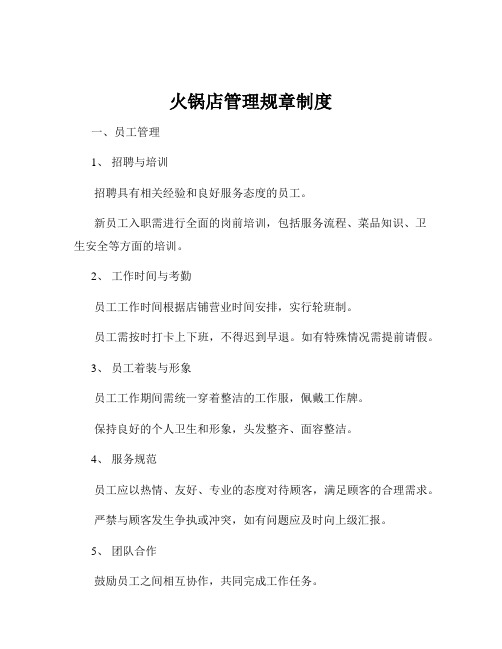 火锅店管理规章制度

一、员工管理

1、 招聘与培训

招聘具有相关经验和良好服务态度的员工。

新员工入职需进行全面的岗前培训，包括服务流程、菜品知识、卫生安全等方面的培训。

2、 工作时间与考勤

员工工作时间根据店铺营业时间安排，实行轮班制。

员工需按时打卡上下班，不得迟到早退。如有特殊情况需提前请假。

3、 员工着装与形象

员工工作期间需统一穿着整洁的工作服，佩戴工作牌。

保持良好的个人卫生和形象，头发整齐、面容整洁。

4、 服务规范

员工应以热情、友好、专业的态度对待顾客，满足顾客的合理需求。

严禁与顾客发生争执或冲突，如有问题应及时向上级汇报。

5、 团队合作

鼓励员工之间相互协作，共同完成工作任务。